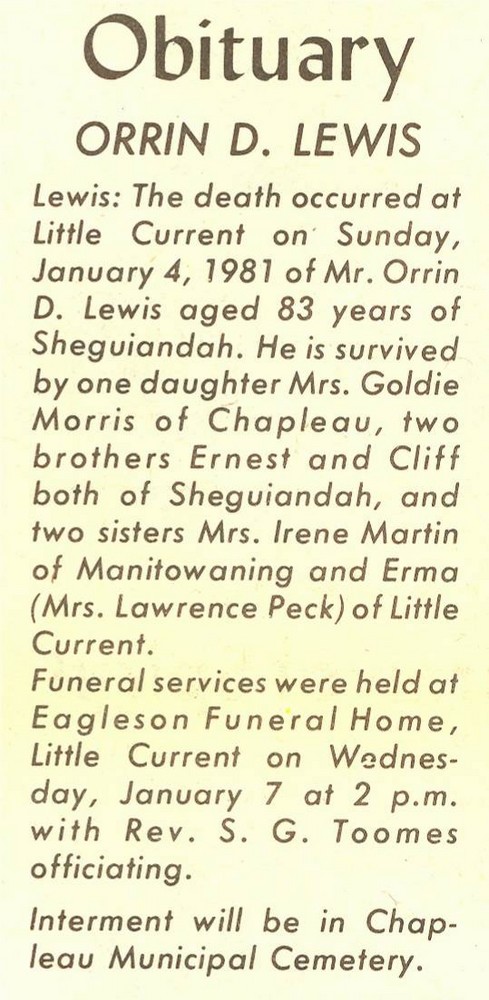 Obituary

ORRIN D. LEWIS

Lewis: The death occurred at Little Current on Sunday, January 4, 1981 of Mr. Orrin D. Lewis aged 83 years of Sheguiandah. He is survived by one daughter Mrs. Goldie Morris of Chapleau, two brothers Ernest and Cliff both of Sheguiandah, and two sisters Mrs. Irene Martin of Manitowaning and Erma (Mrs. Lawrence Peck) of Little Current.

Funeral services were held at Eagleson Funeral Home, Little Current on Wednesday, January 7 at 2 p.m. with Rev. S. G. Toomes officiating.

Interment will be in Chapleau Municipal Cemetery.